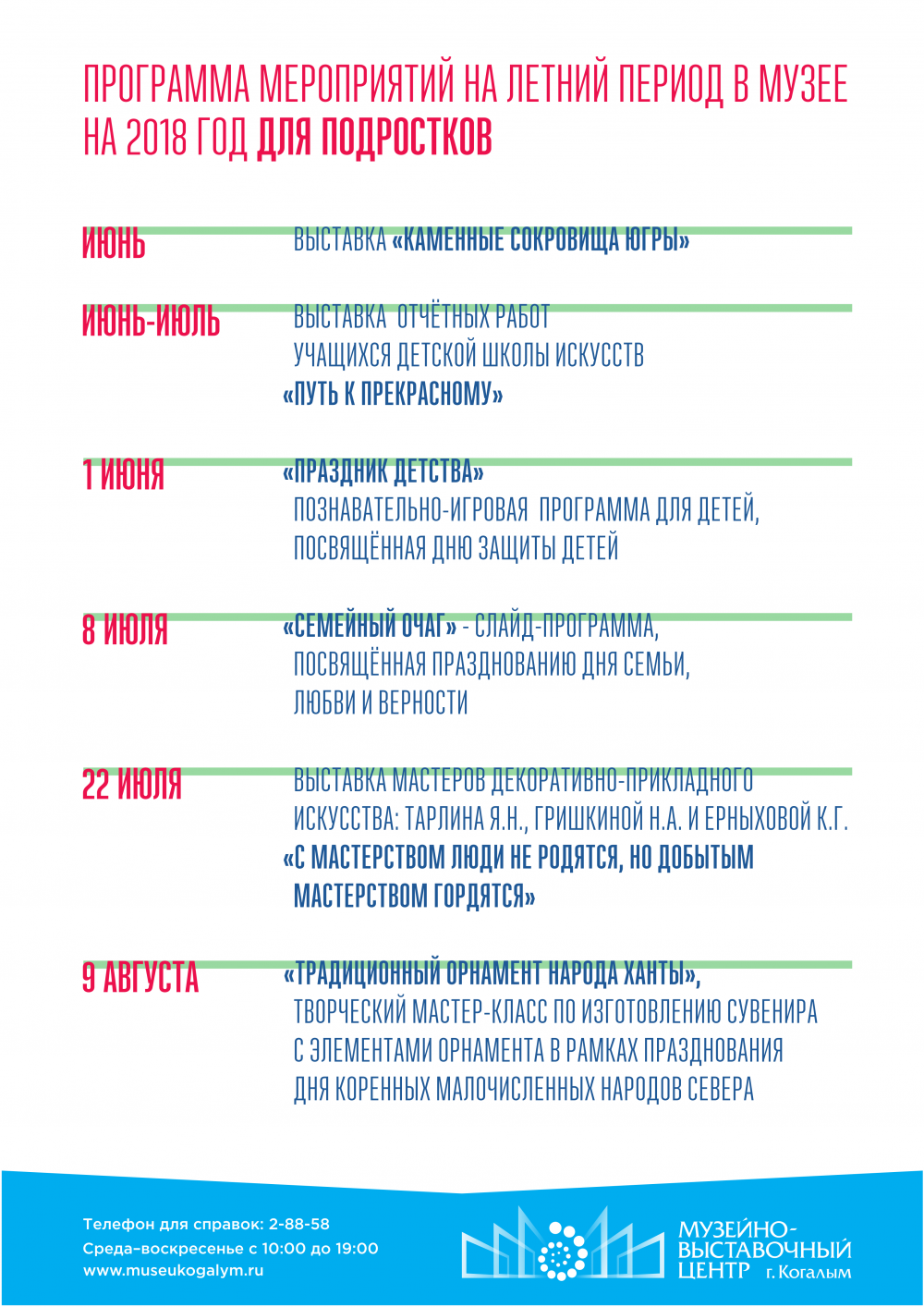 ПРОГРАММА МЕРОПРИЯТИЙ НА ЛЕТНИЙ ПЕРИОД В МУЗЕЕ НА 2018 ГОД ДЛЯ ПОДРОСТКОВ

ИЮНЬ

ВЫСТАВКА «КАМЕННЫЕ СОКРОВИЩА ЮГРЫ»

ИЮНЬ-ИЮЛЬ

ВЫСТАВКА ОТЧЁТНЫХ РАБОТ УЧАЩИХСЯ ДЕТСКОЙ ШКОЛЫ ИСКУССТВ «ПУТЬ К ПРЕКРАСНОМУ»

1 ИЮНЯ

«ПРАЗДНИК ДЕТСТВА» ПОЗНАВАТЕЛЬНО-ИГРОВАЯ ПРОГРАММА ДЛЯ ДЕТЕЙ, ПОСВЯЩЁННАЯ ДНЮ ЗАЩИТЫ ДЕТЕЙ

8 ИЮЛЯ

«СЕМЕЙНЫЙ ОЧАГ» - СЛАЙД-ПРОГРАММА, ПОСВЯЩЁННАЯ ПРАЗДНОВАНИЮ ДНЯ СЕМЬИ, ЛЮБВИ И ВЕРНОСТИ

22 ИЮЛЯ

ВЫСТАВКА МАСТЕРОВ ДЕКОРАТИВНО-ПРИКЛАДНОГО ИСКУССТВА: ТАРЛИНА Я.Н., ГРИШКИНОЙ Н.А. И ЕРНЫХОВОЙ К.Г. «С МАСТЕРСТВОМ ЛЮДИ НЕ РОДЯТСЯ, НО ДОБЫТЫМ МАСТЕРСТВОМ ГОРДЯТСЯ»

9 АВГУСТА

«ТРАДИЦИОННЫЙ ОРНАМЕНТ НАРОДА ХАНТЫ», ТВОРЧЕСКИЙ МАСТЕР-КЛАСС ПО ИЗГОТОВЛЕНИЮ СУВЕНИРА С ЭЛЕМЕНТАМИ ОРНАМЕНТА В РАМКАХ ПРАЗДНОВАНИЯ ДНЯ КОРЕННЫХ МАЛОЧИСЛЕННЫХ НАРОДОВ СЕВЕРА

Телефон для справок: 2-88-58
Среда–воскресенье с 10:00 до 19:00
www.museukogalym.ru

МУЗЕЙНО-ВЫСТАВОЧНЫЙ ЦЕНТР г. Когалым